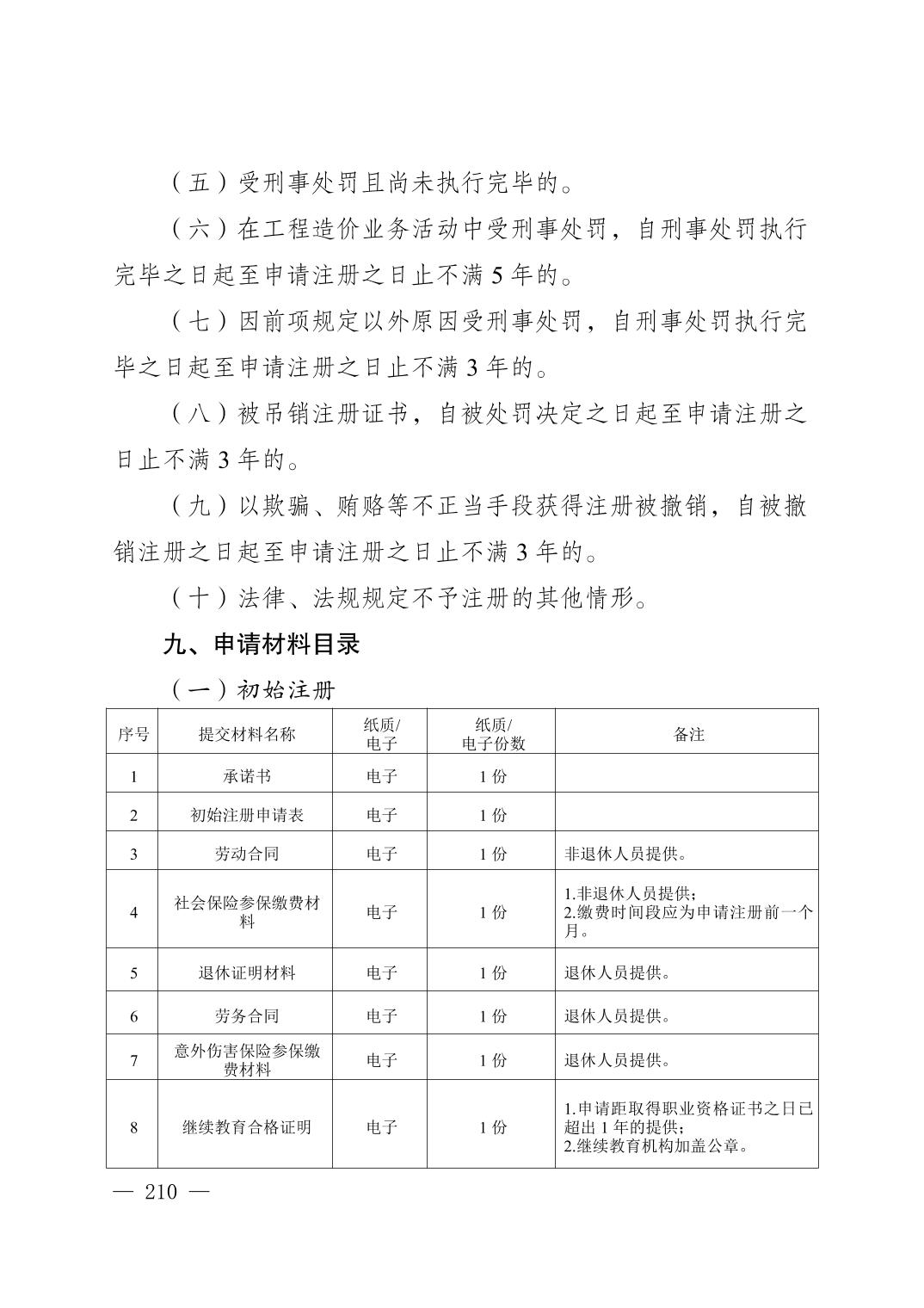 （五）受刑事处罚且尚未执行完毕的。

（六）在工程造价业务活动中受刑事处罚，自刑事处罚执行完毕之日起至申请注册之日止不满 5 年的。

（七）因前项规定以外原因受刑事处罚，自刑事处罚执行完毕之日起至申请注册之日止不满 3 年的。

（八）被吊销注册证书，自被处罚决定之日起至申请注册之日止不满 3 年的。

（九）以欺骗、贿赂等不正当手段获得注册被撤销，自被撤销注册之日起至申请注册之日止不满 3 年的。

（十）法律、法规规定不予注册的其他情形。

九、申请材料目录

（一）初始注册

| 序号 | 提交材料名称 | 纸质/电子 | 纸质/电子份数 | 备注 |
|---|---|---|---|---|
| 1 | 承诺书 | 电子 | 1 份 | |
| 2 | 初始注册申请表 | 电子 | 1 份 | |
| 3 | 劳动合同 | 电子 | 1 份 | 非退休人员提供。 |
| 4 | 社会保险参保缴费材料 | 电子 | 1 份 | 1.非退休人员提供；2.缴费时间段应为申请注册前一个月。 |
| 5 | 退休证明材料 | 电子 | 1 份 | 退休人员提供。 |
| 6 | 劳务合同 | 电子 | 1 份 | 退休人员提供。 |
| 7 | 意外伤害保险参保缴费材料 | 电子 | 1 份 | 退休人员提供。 |
| 8 | 继续教育合格证明 | 电子 | 1 份 | 1.申请距取得职业资格证书之日已超出 1 年的提供；2.继续教育机构加盖公章。 |

— 210 —